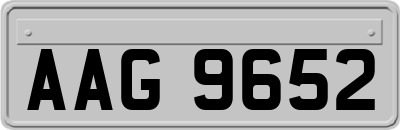 AAG 9652